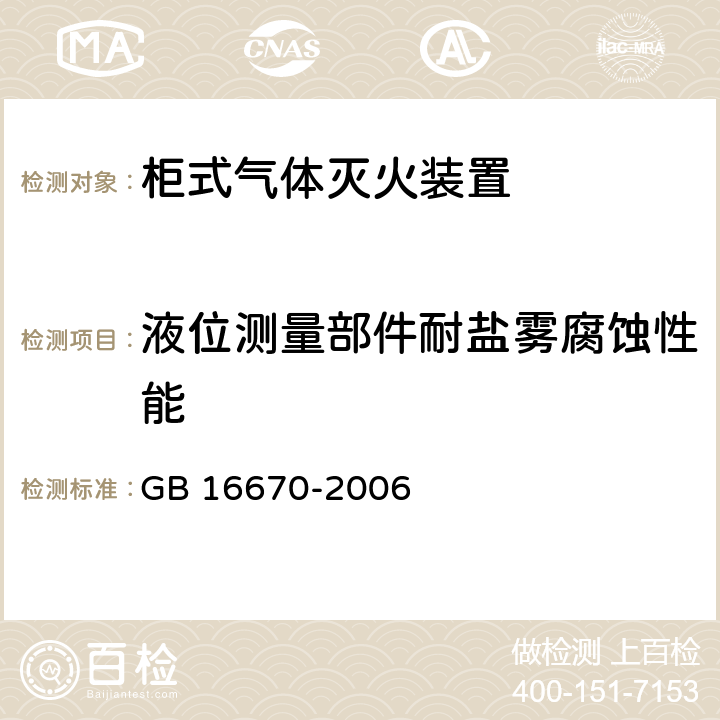 MA CNAS AC ilac-MRA

检测对象： 柜式气体灭火装置

检测项目： 液位测量部件耐盐雾腐蚀性能

检测标准： GB 16670-2006

百检
Baijiantest.com

做检测 上百检
400-151-7153